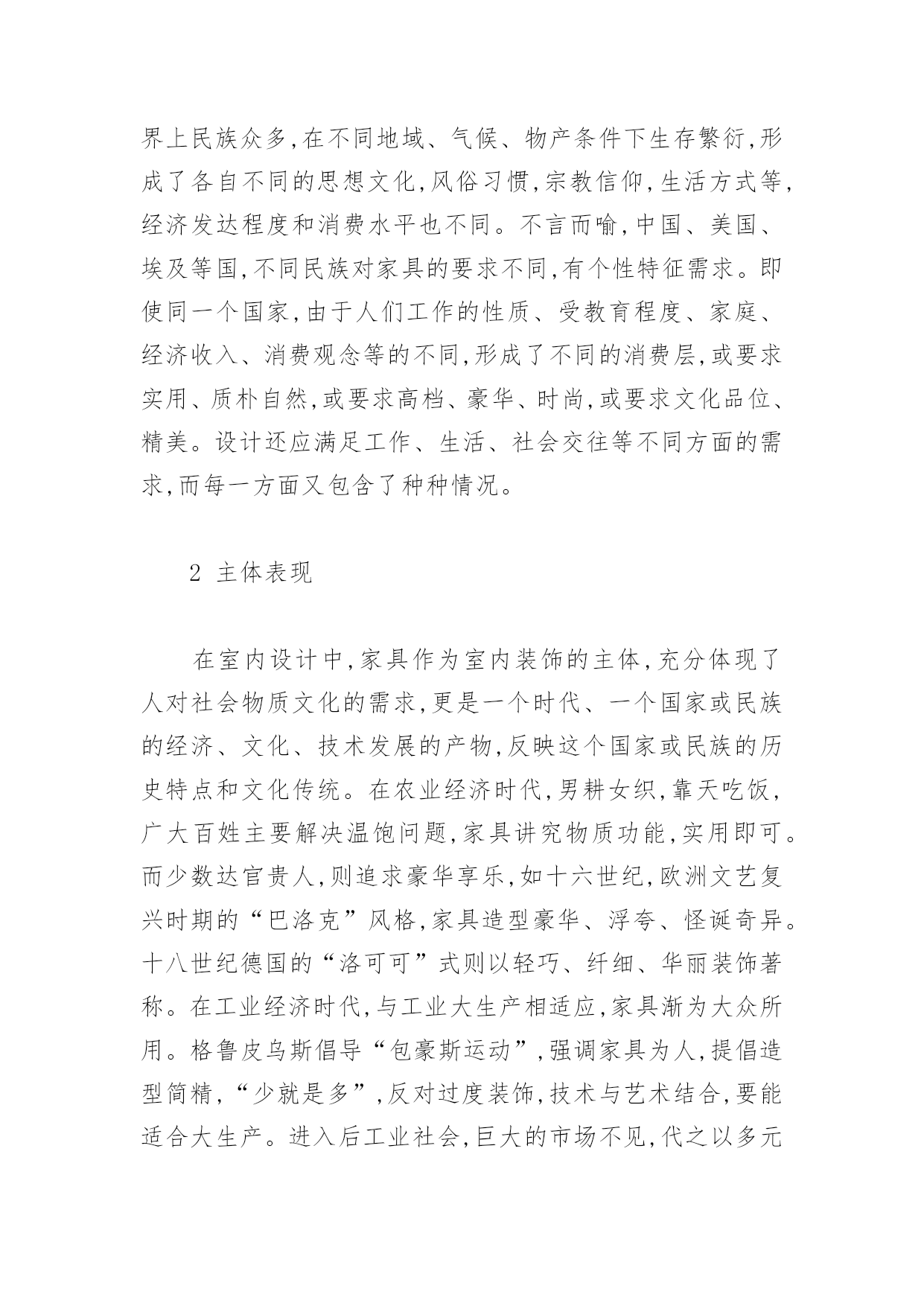 界上民族众多,在不同地域、气候、物产条件下生存繁衍,形成了各自不同的思想文化,风俗习惯,宗教信仰,生活方式等,经济发达程度和消费水平也不同。不言而喻,中国、美国、埃及等国,不同民族对家具的要求不同,有个性特征需求。即使同一个国家,由于人们工作的性质、受教育程度、家庭、经济收入、消费观念等的不同,形成了不同的消费层,或要求实用、质朴自然,或要求高档、豪华、时尚,或要求文化品位、精美。设计还应满足工作、生活、社会交往等不同方面的需求,而每一方面又包含了种种情况。

2 主体表现

在室内设计中,家具作为室内装饰的主体,充分体现了人对社会物质文化的需求,更是一个时代、一个国家或民族的经济、文化、技术发展的产物,反映这个国家或民族的历史特点和文化传统。在农业经济时代,男耕女织,靠天吃饭,广大百姓主要解决温饱问题,家具讲究物质功能,实用即可。而少数达官贵人,则追求豪华享乐,如十六世纪,欧洲文艺复兴时期的“巴洛克”风格,家具造型豪华、浮夸、怪诞奇异。十八世纪德国的“洛可可”式则以轻巧、纤细、华丽装饰著称。在工业经济时代,与工业大生产相适应,家具渐为大众所用。格鲁皮乌斯倡导“包豪斯运动”,强调家具为人,提倡造型简精,“少就是多”,反对过度装饰,技术与艺术结合,要能适合大生产。进入后工业社会,巨大的市场不见,代之以多元